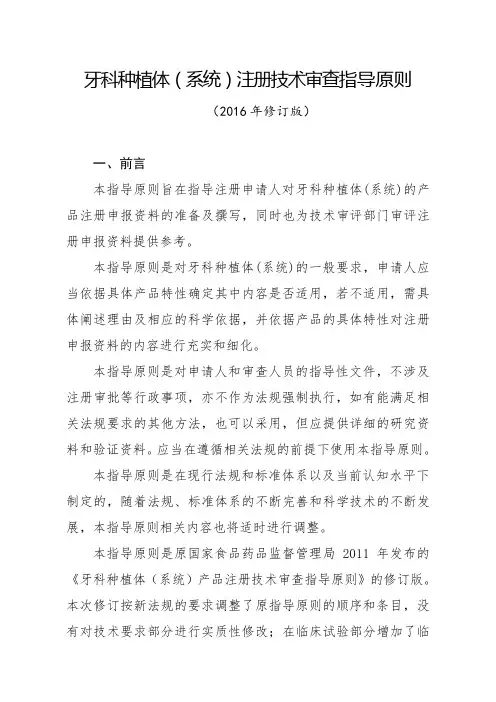 牙科种植体（系统）注册技术审查指导原则

（2016 年修订版）

一、前言

本指导原则旨在指导注册申请人对牙科种植体(系统)的产品注册申报资料的准备及撰写，同时也为技术审评部门审评注册申报资料提供参考。

本指导原则是对牙科种植体(系统)的一般要求，申请人应当依据具体产品特性确定其中内容是否适用，若不适用，需具体阐述理由及相应的科学依据，并依据产品的具体特性对注册申报资料的内容进行充实和细化。

本指导原则是对申请人和审查人员的指导性文件，不涉及注册审批等行政事项，亦不作为法规强制执行，如有能满足相关法规要求的其他方法，也可以采用，但应提供详细的研究资料和验证资料。应当在遵循相关法规的前提下使用本指导原则。

本指导原则是在现行法规和标准体系以及当前认知水平下制定的，随着法规、标准体系的不断完善和科学技术的不断发展，本指导原则相关内容也将适时进行调整。

本指导原则是原国家食品药品监督管理局 2011 年发布的《牙科种植体（系统）产品注册技术审查指导原则》的修订版。本次修订按新法规的要求调整了原指导原则的顺序和条目，没有对技术要求部分进行实质性修改；在临床试验部分增加了临